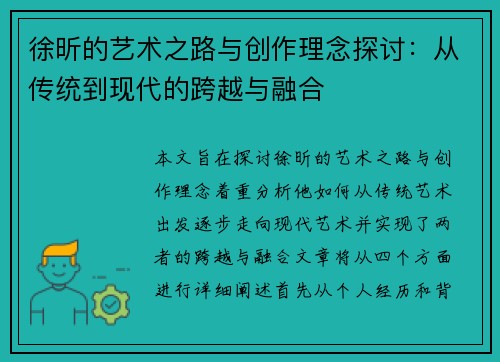 徐昕的艺术之路与创作理念探讨：从传统到现代的跨越与融合

本文旨在探讨徐昕的艺术之路与创作理念着重分析他如何从传统艺术出发逐步走向现代艺术并实现了两者的跨越与融合文章将从四个方面进行详细阐述首先从个人经历和背